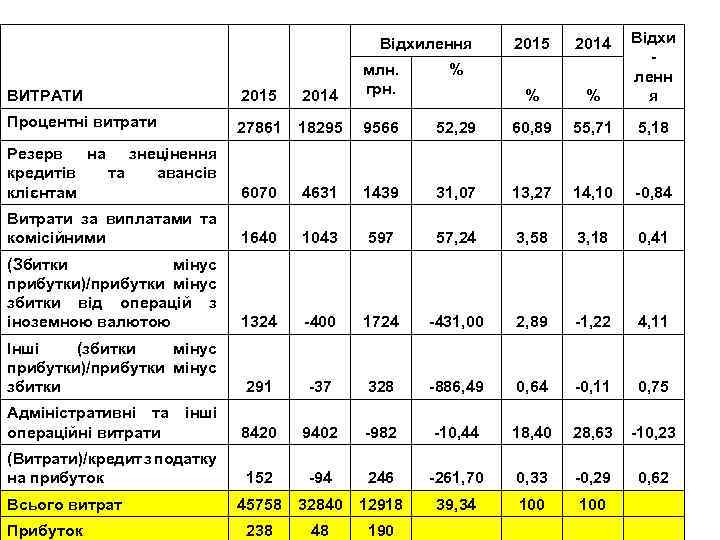 | ВИТРАТИ | 2015 | 2014 | Відхилення млн. грн. | Відхилення % | 2015 % | 2014 % | Відхи-лення |
|---|---|---|---|---|---|---|---|
| Процентні витрати | 27861 | 18295 | 9566 | 52,29 | 60,89 | 55,71 | 5,18 |
| Резерв на знецінення кредитів та авансів клієнтам | 6070 | 4631 | 1439 | 31,07 | 13,27 | 14,10 | -0,84 |
| Витрати за виплатами та комісійними | 1640 | 1043 | 597 | 57,24 | 3,58 | 3,18 | 0,41 |
| (Збитки мінус прибутки)/прибутки мінус збитки від операцій з іноземною валютою | 1324 | -400 | 1724 | -431,00 | 2,89 | -1,22 | 4,11 |
| Інші (збитки мінус прибутки)/прибутки мінус збитки | 291 | -37 | 328 | -886,49 | 0,64 | -0,11 | 0,75 |
| Адміністративні та інші операційні витрати | 8420 | 9402 | -982 | -10,44 | 18,40 | 28,63 | -10,23 |
| (Витрати)/кредит з податку на прибуток | 152 | -94 | 246 | -261,70 | 0,33 | -0,29 | 0,62 |
| Всього витрат | 45758 | 32840 | 12918 | 39,34 | 100 | 100 | |
| Прибуток | 238 | 48 | 190 | | | | |